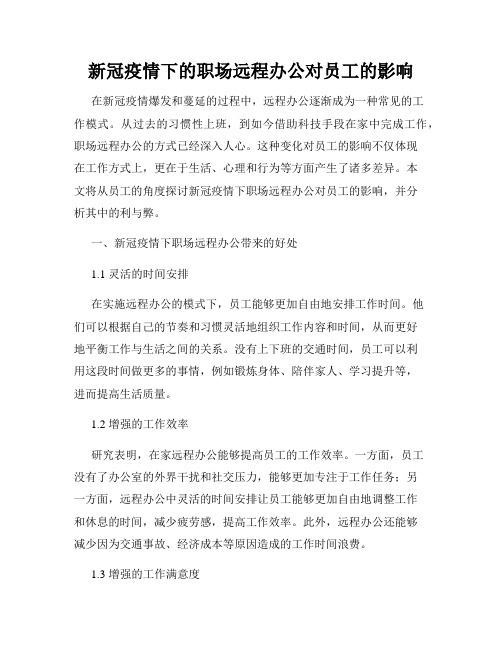 新冠疫情下的职场远程办公对员工的影响

在新冠疫情爆发和蔓延的过程中，远程办公逐渐成为一种常见的工作模式。从过去的习惯性上班，到如今借助科技手段在家中完成工作，职场远程办公的方式已经深入人心。这种变化对员工的影响不仅体现在工作方式上，更在于生活、心理和行为等方面产生了诸多差异。本文将从员工的角度探讨新冠疫情下职场远程办公对员工的影响，并分析其中的利与弊。

一、新冠疫情下职场远程办公带来的好处

1.1 灵活的时间安排

在实施远程办公的模式下，员工能够更加自由地安排工作时间。他们可以根据自己的节奏和习惯灵活地组织工作内容和时间，从而更好地平衡工作与生活之间的关系。没有上下班的交通时间，员工可以利用这段时间做更多的事情，例如锻炼身体、陪伴家人、学习提升等，进而提高生活质量。

1.2 增强的工作效率

研究表明，在家远程办公能够提高员工的工作效率。一方面，员工没有了办公室的外界干扰和社交压力，能够更加专注于工作任务；另一方面，远程办公中灵活的时间安排让员工能够更加自由地调整工作和休息的时间，减少疲劳感，提高工作效率。此外，远程办公还能够减少因为交通事故、经济成本等原因造成的工作时间浪费。

1.3 增强的工作满意度